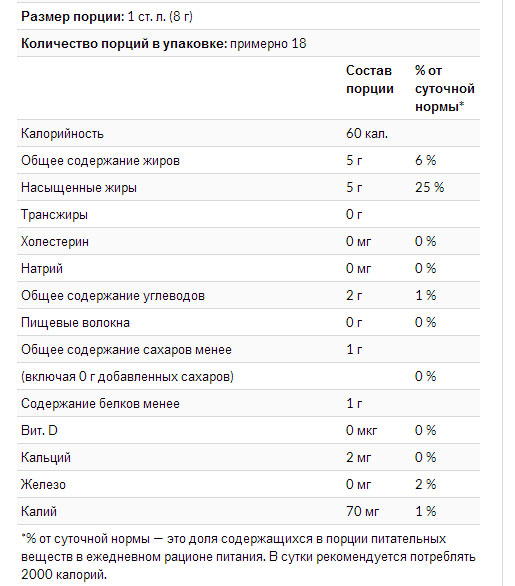 **Размер порции:** 1 ст. л. (8 г)

**Количество порций в упаковке:** примерно 18

| | Состав порции | % от суточной нормы* |
|---|---|---|
| Калорийность | 60 кал. | |
| Общее содержание жиров | 5 г | 6 % |
| Насыщенные жиры | 5 г | 25 % |
| Трансжиры | 0 г | |
| Холестерин | 0 мг | 0 % |
| Натрий | 0 мг | 0 % |
| Общее содержание углеводов | 2 г | 1 % |
| Пищевые волокна | 0 г | 0 % |
| Общее содержание сахаров менее | 1 г | |
| (включая 0 г добавленных сахаров) | | 0 % |
| Содержание белков менее | 1 г | |
| Вит. D | 0 мкг | 0 % |
| Кальций | 2 мг | 0 % |
| Железо | 0 мг | 2 % |
| Калий | 70 мг | 1 % |

*% от суточной нормы — это доля содержащихся в порции питательных веществ в ежедневном рационе питания. В сутки рекомендуется потреблять 2000 калорий.